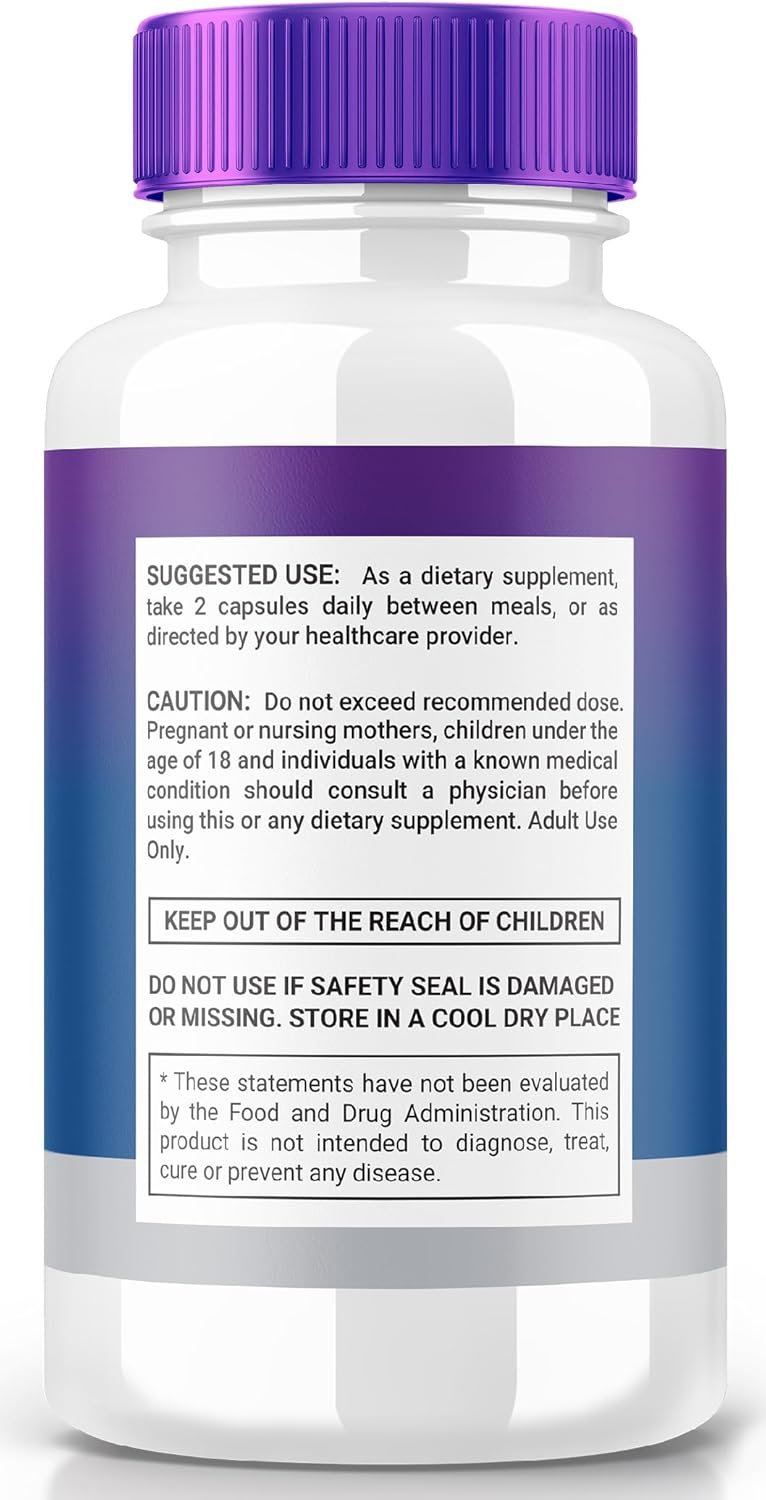 SUGGESTED USE: As a dietary supplement, take 2 capsules daily between meals, or as directed by your healthcare provider.

CAUTION: Do not exceed recommended dose. Pregnant or nursing mothers, children under the age of 18 and individuals with a known medical condition should consult a physician before using this or any dietary supplement. Adult Use Only.

KEEP OUT OF THE REACH OF CHILDREN

DO NOT USE IF SAFETY SEAL IS DAMAGED OR MISSING. STORE IN A COOL DRY PLACE

* These statements have not been evaluated by the Food and Drug Administration. This product is not intended to diagnose, treat, cure or prevent any disease.